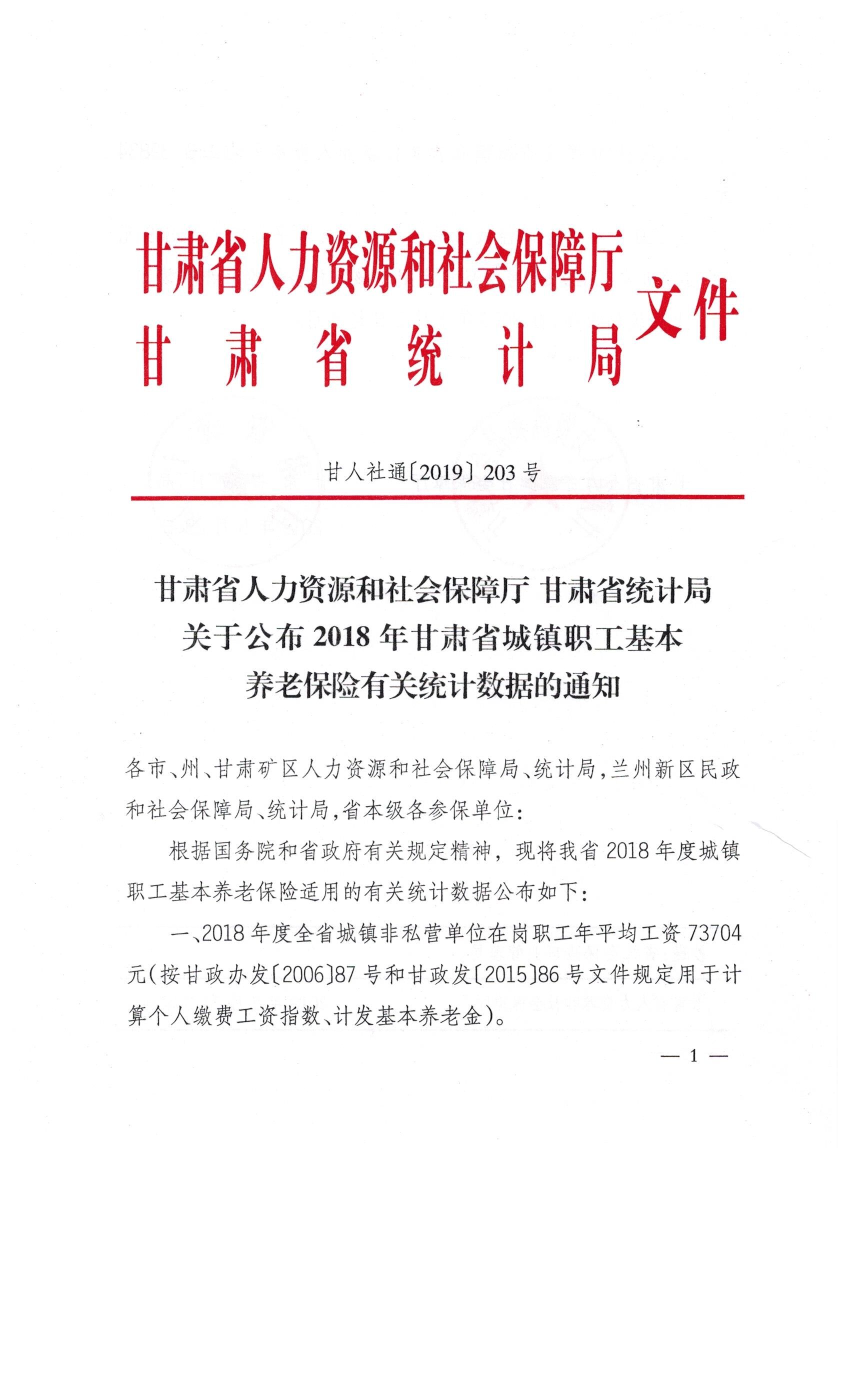 甘肃省人力资源和社会保障厅
甘肃省统计局
文件

甘人社通〔2019〕203号

甘肃省人力资源和社会保障厅 甘肃省统计局
关于公布2018年甘肃省城镇职工基本
养老保险有关统计数据的通知

各市、州、甘肃矿区人力资源和社会保障局、统计局，兰州新区民政和社会保障局、统计局，省本级各参保单位：

根据国务院和省政府有关规定精神，现将我省2018年度城镇职工基本养老保险适用的有关统计数据公布如下：

一、2018年度全省城镇非私营单位在岗职工年平均工资73704元（按甘政办发〔2006〕87号和甘政发〔2015〕86号文件规定用于计算个人缴费工资指数、计发基本养老金）。

— 1 —